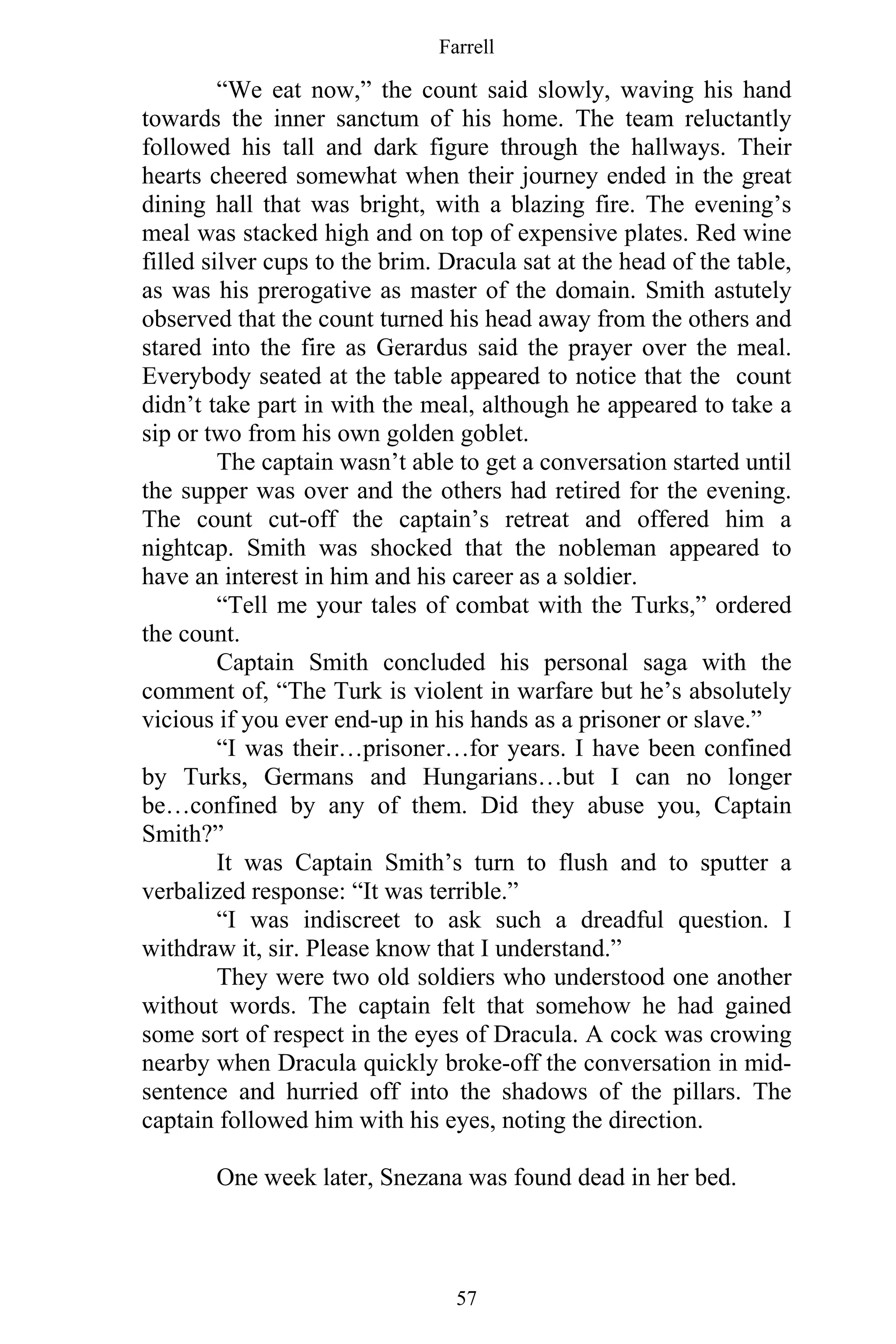 Farrell

“We eat now,” the count said slowly, waving his hand towards the inner sanctum of his home. The team reluctantly followed his tall and dark figure through the hallways. Their hearts cheered somewhat when their journey ended in the great dining hall that was bright, with a blazing fire. The evening’s meal was stacked high and on top of expensive plates. Red wine filled silver cups to the brim. Dracula sat at the head of the table, as was his prerogative as master of the domain. Smith astutely observed that the count turned his head away from the others and stared into the fire as Gerardus said the prayer over the meal. Everybody seated at the table appeared to notice that the count didn’t take part in with the meal, although he appeared to take a sip or two from his own golden goblet.

The captain wasn’t able to get a conversation started until the supper was over and the others had retired for the evening. The count cut-off the captain’s retreat and offered him a nightcap. Smith was shocked that the nobleman appeared to have an interest in him and his career as a soldier.

“Tell me your tales of combat with the Turks,” ordered the count.

Captain Smith concluded his personal saga with the comment of, “The Turk is violent in warfare but he’s absolutely vicious if you ever end-up in his hands as a prisoner or slave.”

“I was their…prisoner…for years. I have been confined by Turks, Germans and Hungarians…but I can no longer be…confined by any of them. Did they abuse you, Captain Smith?”

It was Captain Smith’s turn to flush and to sputter a verbalized response: “It was terrible.”

“I was indiscreet to ask such a dreadful question. I withdraw it, sir. Please know that I understand.”

They were two old soldiers who understood one another without words. The captain felt that somehow he had gained some sort of respect in the eyes of Dracula. A cock was crowing nearby when Dracula quickly broke-off the conversation in mid-sentence and hurried off into the shadows of the pillars. The captain followed him with his eyes, noting the direction.

One week later, Snezana was found dead in her bed.

57